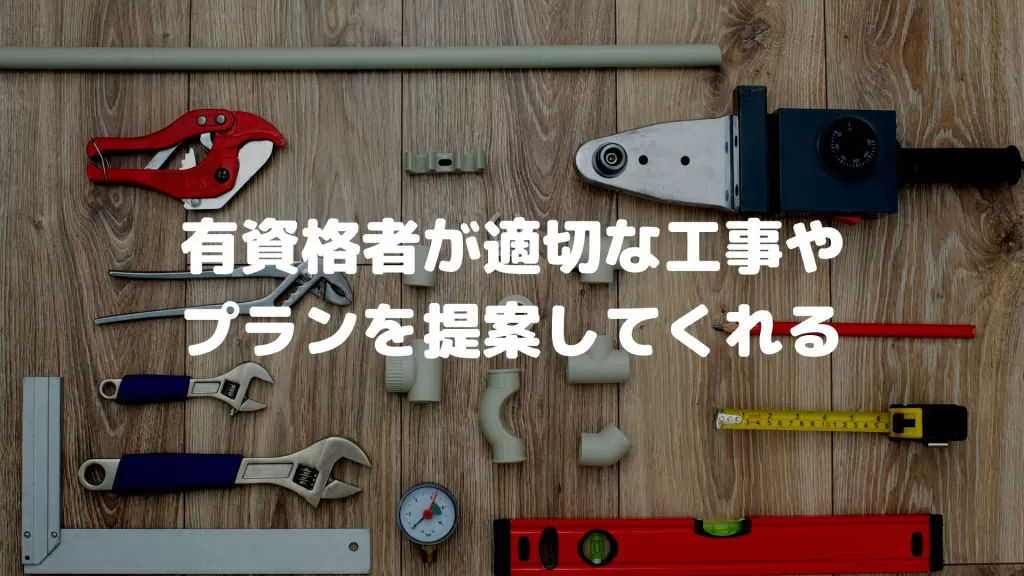 有資格者が適切な工事や
プランを提案してくれる